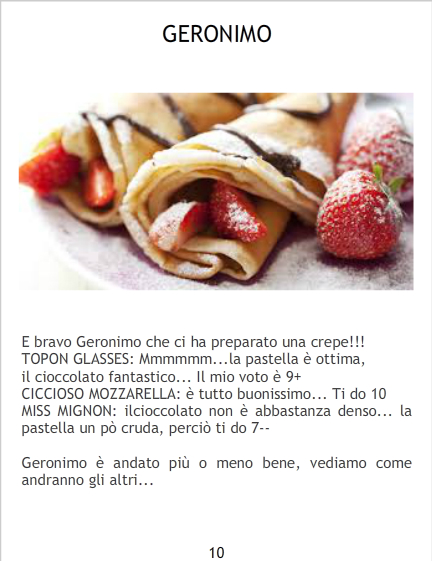 GERONIMO

E bravo Geronimo che ci ha preparato una crepe!!!
TOPON GLASSES: Mmmmmm...la pastella è ottima, il cioccolato fantastico... Il mio voto è 9+
CICCIOSO MOZZARELLA: è tutto buonissimo... Ti do 10
MISS MIGNON: ilcioccolato non è abbastanza denso... la pastella un pò cruda, perciò ti do 7--

Geronimo è andato più o meno bene, vediamo come andranno gli altri...

10